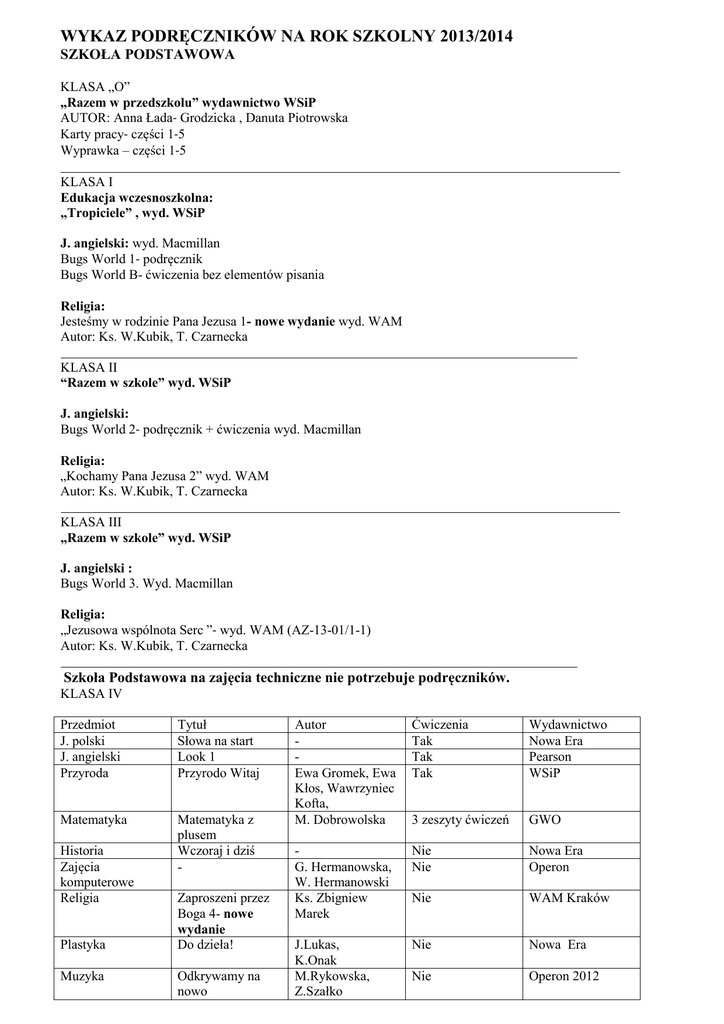 WYKAZ PODRĘCZNIKÓW NA ROK SZKOLNY 2013/2014
SZKOŁA PODSTAWOWA

KLASA „O”
„Razem w przedszkolu” wydawnictwo WSiP
AUTOR: Anna Łada- Grodzicka , Danuta Piotrowska
Karty pracy- części 1-5
Wyprawka – części 1-5

KLASA I
Edukacja wczesnoszkolna:
„Tropiciele” , wyd. WSiP

J. angielski: wyd. Macmillan
Bugs World 1- podręcznik
Bugs World B- ćwiczenia bez elementów pisania

Religia:
Jesteśmy w rodzinie Pana Jezusa 1- nowe wydanie wyd. WAM
Autor: Ks. W.Kubik, T. Czarnecka

KLASA II
“Razem w szkole” wyd. WSiP

J. angielski:
Bugs World 2- podręcznik + ćwiczenia wyd. Macmillan

Religia:
„Kochamy Pana Jezusa 2” wyd. WAM
Autor: Ks. W.Kubik, T. Czarnecka

KLASA III
„Razem w szkole” wyd. WSiP

J. angielski :
Bugs World 3. Wyd. Macmillan

Religia:
„Jezusowa wspólnota Serc ”- wyd. WAM (AZ-13-01/1-1)
Autor: Ks. W.Kubik, T. Czarnecka

Szkoła Podstawowa na zajęcia techniczne nie potrzebuje podręczników.
KLASA IV

| Przedmiot | Tytuł | Autor | Ćwiczenia | Wydawnictwo |
|---|---|---|---|---|
| J. polski | Słowa na start | - | Tak | Nowa Era |
| J. angielski | Look 1 | - | Tak | Pearson |
| Przyroda | Przyrodo Witaj | Ewa Gromek, Ewa Kłos, Wawrzyniec Kofta, | Tak | WSiP |
| Matematyka | Matematyka z plusem | M. Dobrowolska | 3 zeszyty ćwiczeń | GWO |
| Historia | Wczoraj i dziś | - | Nie | Nowa Era |
| Zajęcia komputerowe | - | G. Hermanowska, W. Hermanowski | Nie | Operon |
| Religia | Zaproszeni przez Boga 4- nowe wydanie | Ks. Zbigniew Marek | Nie | WAM Kraków |
| Plastyka | Do dzieła! | J.Lukas, K.Onak | Nie | Nowa Era |
| Muzyka | Odkrywamy na nowo | M.Rykowska, Z.Szałko | Nie | Operon 2012 |